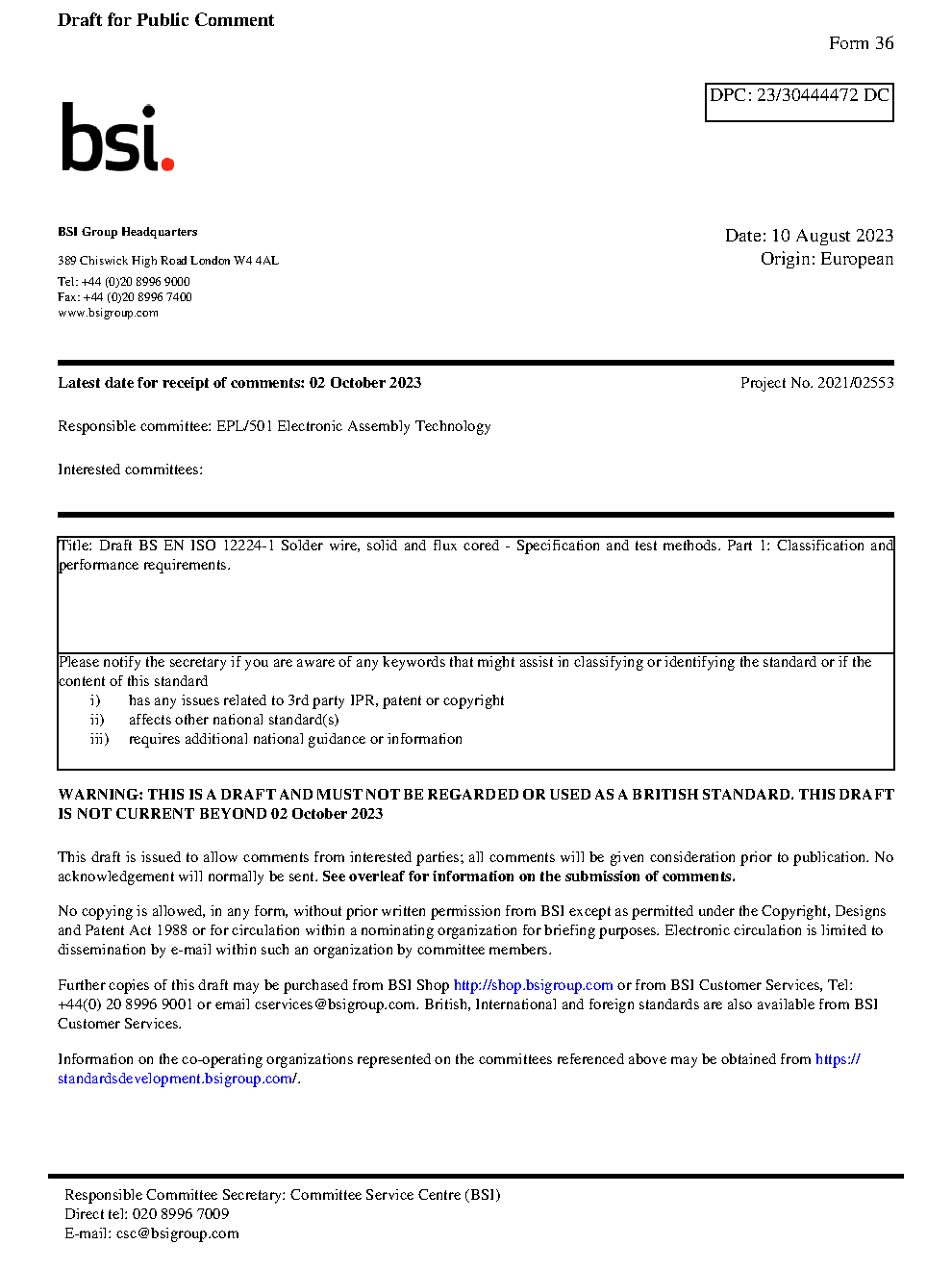 Draft for Public Comment

Form 36

DPC: 23/30444472 DC

bsi.

BSI Group Headquarters

389 Chiswick High Road London W4 4AL

Tel: +44 (0)20 8996 9000
Fax: +44 (0)20 8996 7400
www.bsigroup.com

Date: 10 August 2023
Origin: European

Latest date for receipt of comments: 02 October 2023

Project No. 2021/02553

Responsible committee: EPL/501 Electronic Assembly Technology

Interested committees:

Title: Draft BS EN ISO 12224-1 Solder wire, solid and flux cored - Specification and test methods. Part 1: Classification and performance requirements.

Please notify the secretary if you are aware of any keywords that might assist in classifying or identifying the standard or if the content of this standard
i) has any issues related to 3rd party IPR, patent or copyright
ii) affects other national standard(s)
iii) requires additional national guidance or information

WARNING: THIS IS A DRAFT AND MUST NOT BE REGARDED OR USED AS A BRITISH STANDARD. THIS DRAFT IS NOT CURRENT BEYOND 02 October 2023

This draft is issued to allow comments from interested parties; all comments will be given consideration prior to publication. No acknowledgement will normally be sent. See overleaf for information on the submission of comments.

No copying is allowed, in any form, without prior written permission from BSI except as permitted under the Copyright, Designs and Patent Act 1988 or for circulation within a nominating organization for briefing purposes. Electronic circulation is limited to dissemination by e-mail within such an organization by committee members.

Further copies of this draft may be purchased from BSI Shop http://shop.bsigroup.com or from BSI Customer Services, Tel: +44(0) 20 8996 9001 or email cservices@bsigroup.com. British, International and foreign standards are also available from BSI Customer Services.

Information on the co-operating organizations represented on the committees referenced above may be obtained from https://standardsdevelopment.bsigroup.com/.

Responsible Committee Secretary: Committee Service Centre (BSI)
Direct tel: 020 8996 7009
E-mail: csc@bsigroup.com